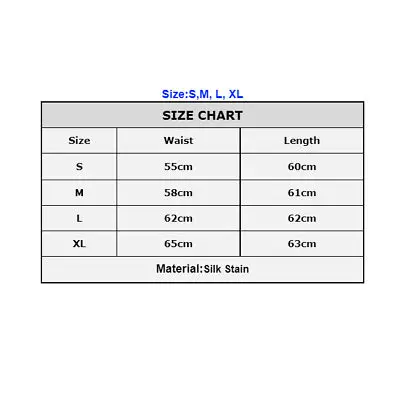 Size:S,M, L, XL

SIZE CHART

| Size | Waist | Length |
|---|---|---|
| S | 55cm | 60cm |
| M | 58cm | 61cm |
| L | 62cm | 62cm |
| XL | 65cm | 63cm |

Material:Silk Stain